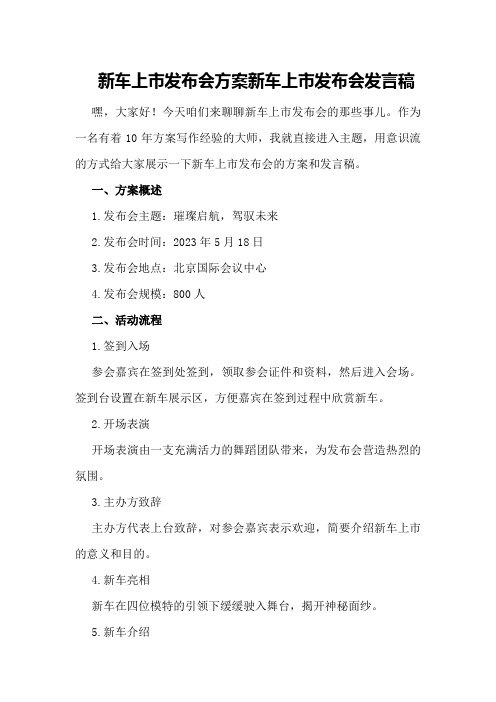 新车上市发布会方案新车上市发布会发言稿

嘿，大家好！今天咱们来聊聊新车上市发布会的那些事儿。作为一名有着 10 年方案写作经验的大师，我就直接进入主题，用意识流的方式给大家展示一下新车上市发布会的方案和发言稿。

一、方案概述

1.发布会主题：璀璨启航，驾驭未来

2.发布会时间：2023 年 5 月 18 日

3.发布会地点：北京国际会议中心

4.发布会规模：800 人

二、活动流程

1.签到入场

参会嘉宾在签到处签到，领取参会证件和资料，然后进入会场。签到台设置在新车展示区，方便嘉宾在签到过程中欣赏新车。

2.开场表演

开场表演由一支充满活力的舞蹈团队带来，为发布会营造热烈的氛围。

3.主办方致辞

主办方代表上台致辞，对参会嘉宾表示欢迎，简要介绍新车上市的意义和目的。

4.新车亮相

新车在四位模特的引领下缓缓驶入舞台，揭开神秘面纱。

5.新车介绍